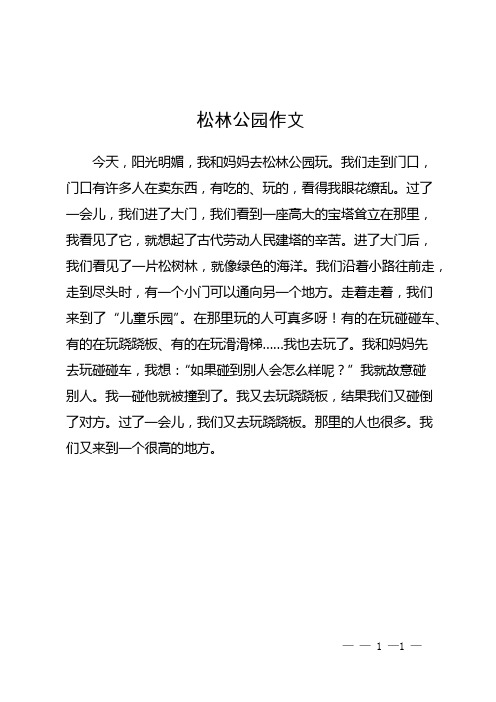 松林公园作文

今天，阳光明媚，我和妈妈去松林公园玩。我们走到门口，门口有许多人在卖东西，有吃的、玩的，看得我眼花缭乱。过了一会儿，我们进了大门，我们看到一座高大的宝塔耸立在那里，我看见了它，就想起了古代劳动人民建塔的辛苦。进了大门后，我们看见了一片松树林，就像绿色的海洋。我们沿着小路往前走，走到尽头时，有一个小门可以通向另一个地方。走着走着，我们来到了“儿童乐园”。在那里玩的人可真多呀！有的在玩碰碰车、有的在玩跷跷板、有的在玩滑滑梯……我也去玩了。我和妈妈先去玩碰碰车，我想：“如果碰到别人会怎么样呢？”我就故意碰别人。我一碰他就被撞到了。我又去玩跷跷板，结果我们又碰倒了对方。过了一会儿，我们又去玩跷跷板。那里的人也很多。我们又来到一个很高的地方。

— — 1 —1 —